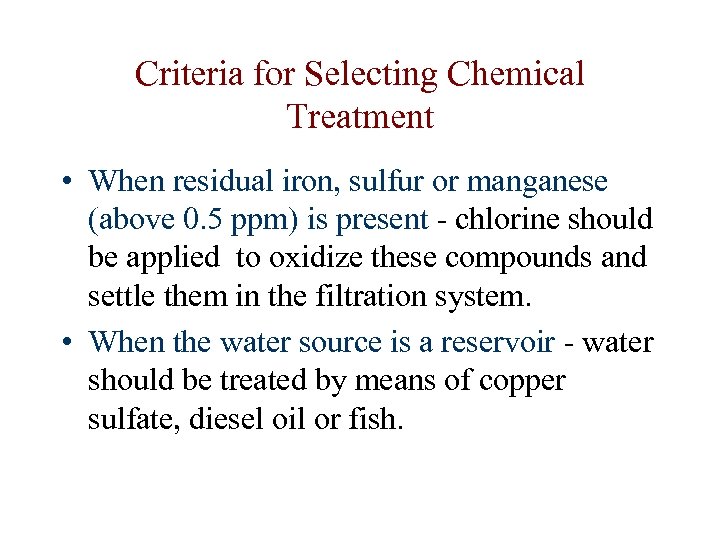 Criteria for Selecting Chemical Treatment

• When residual iron, sulfur or manganese (above 0.5 ppm) is present - chlorine should be applied to oxidize these compounds and settle them in the filtration system.

• When the water source is a reservoir - water should be treated by means of copper sulfate, diesel oil or fish.